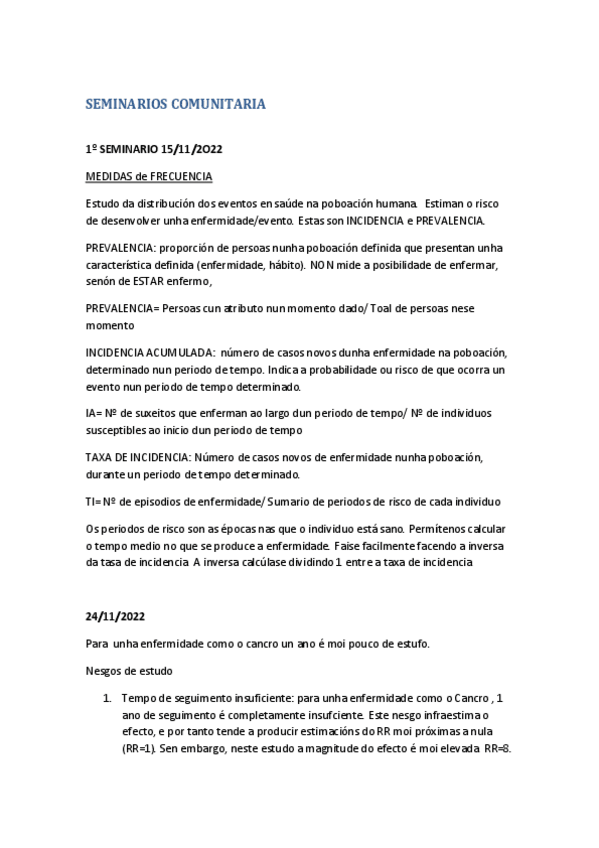 SEMINARIOS COMUNITARIA

1º SEMINARIO 15/11/2O22

MEDIDAS de FRECUENCIA

Estudo da distribución dos eventos en saúde na poboación humana. Estiman o risco de desenvolver unha enfermidade/evento. Estas son INCIDENCIA e PREVALENCIA.

PREVALENCIA: proporción de persoas nunha poboación definida que presentan unha característica definida (enfermidade, hábito). NON mide a posibilidade de enfermar, senón de ESTAR enfermo,

PREVALENCIA= Persoas cun atributo nun momento dado/ Toal de persoas nese momento

INCIDENCIA ACUMULADA: número de casos novos dunha enfermidade na poboación, determinado nun periodo de tempo. Indica a probabilidade ou risco de que ocorra un evento nun periodo de tempo determinado.

IA= Nº de suxeitos que enferman ao largo dun periodo de tempo/ Nº de individuos susceptibles ao inicio dun periodo de tempo

TAXA DE INCIDENCIA: Número de casos novos de enfermidade nunha poboación, durante un periodo de tempo determinado.

TI= Nº de episodios de enfermidade/ Sumario de periodos de risco de cada individuo

Os periodos de risco son as épocas nas que o individuo está sano. Permítenos calcular o tempo medio no que se produce a enfermidade. Faise facilmente facendo a inversa da tasa de incidencia A inversa calcúlase dividindo 1 entre a taxa de incidencia

24/11/2022

Para unha enfermidade como o cancro un ano é moi pouco de estufo.

Nesgos de estudo

1. Tempo de seguimento insuficiente: para unha enfermidade como o Cancro , 1 ano de seguimento é completamente insufciente. Este nesgo infraestima o efecto, e por tanto tende a producir estimacións do RR moi próximas a nula (RR=1). Sen embargo, neste estudo a magnitude do efecto é moi elevada RR=8.